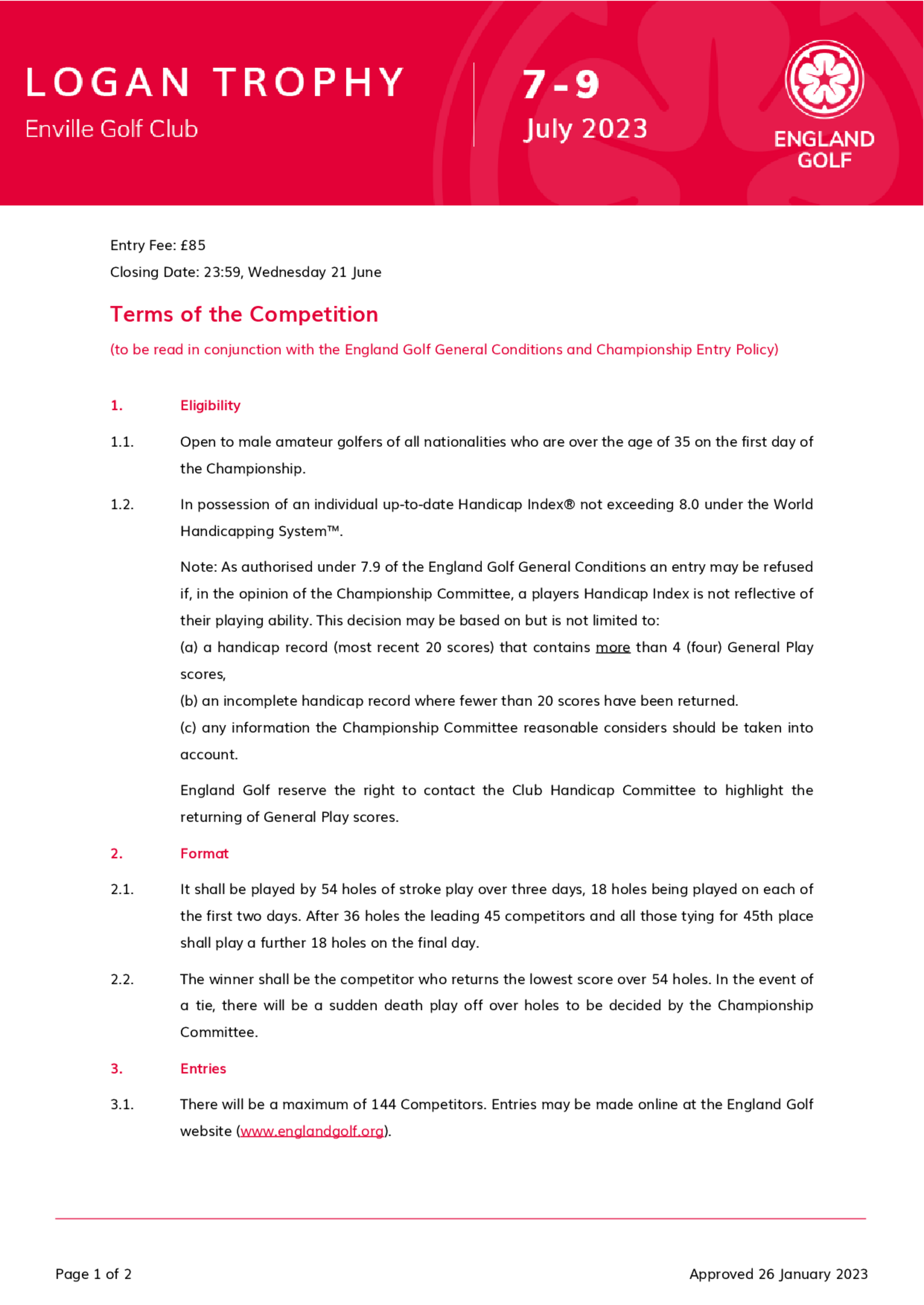 LOGAN TROPHY
Enville Golf Club

7-9
July 2023

ENGLAND GOLF

Entry Fee: £85

Closing Date: 23:59, Wednesday 21 June

Terms of the Competition

(to be read in conjunction with the England Golf General Conditions and Championship Entry Policy)

1. Eligibility

1.1. Open to male amateur golfers of all nationalities who are over the age of 35 on the first day of the Championship.

1.2. In possession of an individual up-to-date Handicap Index® not exceeding 8.0 under the World Handicapping System™.

Note: As authorised under 7.9 of the England Golf General Conditions an entry may be refused if, in the opinion of the Championship Committee, a players Handicap Index is not reflective of their playing ability. This decision may be based on but is not limited to:
(a) a handicap record (most recent 20 scores) that contains more than 4 (four) General Play scores,
(b) an incomplete handicap record where fewer than 20 scores have been returned.
(c) any information the Championship Committee reasonable considers should be taken into account.

England Golf reserve the right to contact the Club Handicap Committee to highlight the returning of General Play scores.

2. Format

2.1. It shall be played by 54 holes of stroke play over three days, 18 holes being played on each of the first two days. After 36 holes the leading 45 competitors and all those tying for 45th place shall play a further 18 holes on the final day.

2.2. The winner shall be the competitor who returns the lowest score over 54 holes. In the event of a tie, there will be a sudden death play off over holes to be decided by the Championship Committee.

3. Entries

3.1. There will be a maximum of 144 Competitors. Entries may be made online at the England Golf website (www.englandgolf.org).

Page 1 of 2

Approved 26 January 2023